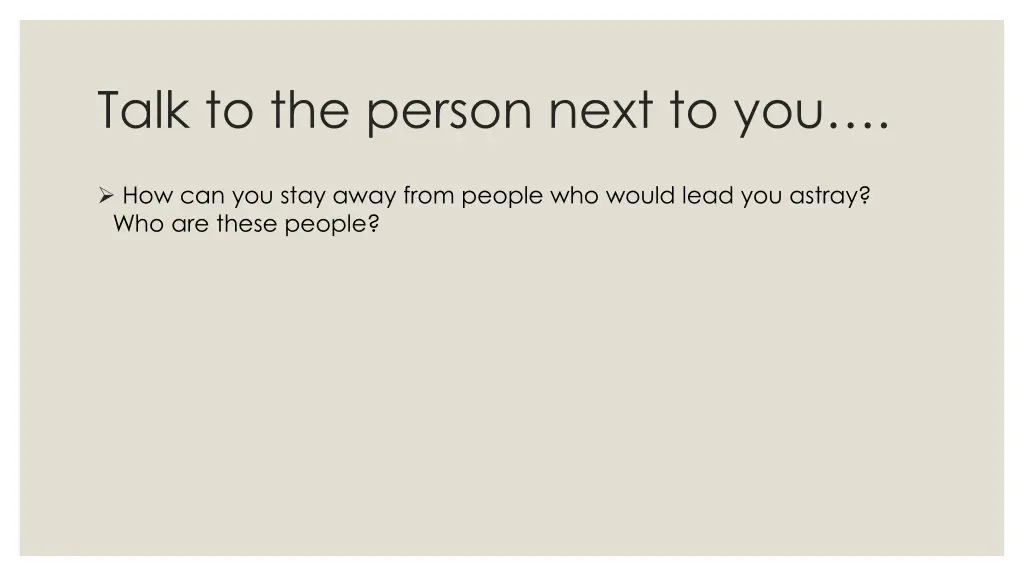 Talk to the person next to you….

➢ How can you stay away from people who would lead you astray? Who are these people?